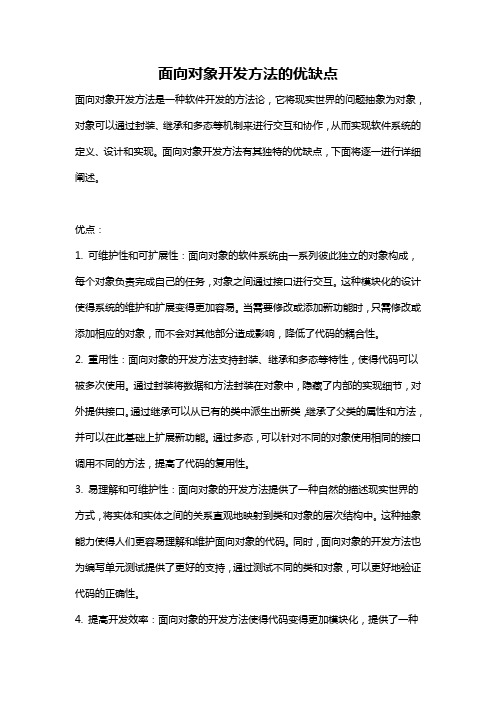 面向对象开发方法的优缺点

面向对象开发方法是一种软件开发的方法论，它将现实世界的问题抽象为对象，对象可以通过封装、继承和多态等机制来进行交互和协作，从而实现软件系统的定义、设计和实现。面向对象开发方法有其独特的优缺点，下面将逐一进行详细阐述。

优点：

1. 可维护性和可扩展性：面向对象的软件系统由一系列彼此独立的对象构成，每个对象负责完成自己的任务，对象之间通过接口进行交互。这种模块化的设计使得系统的维护和扩展变得更加容易。当需要修改或添加新功能时，只需修改或添加相应的对象，而不会对其他部分造成影响，降低了代码的耦合性。

2. 重用性：面向对象的开发方法支持封装、继承和多态等特性，使得代码可以被多次使用。通过封装将数据和方法封装在对象中，隐藏了内部的实现细节，对外提供接口。通过继承可以从已有的类中派生出新类，继承了父类的属性和方法，并可以在此基础上扩展新功能。通过多态，可以针对不同的对象使用相同的接口调用不同的方法，提高了代码的复用性。

3. 易理解和可维护性：面向对象的开发方法提供了一种自然的描述现实世界的方式，将实体和实体之间的关系直观地映射到类和对象的层次结构中。这种抽象能力使得人们更容易理解和维护面向对象的代码。同时，面向对象的开发方法也为编写单元测试提供了更好的支持，通过测试不同的类和对象，可以更好地验证代码的正确性。

4. 提高开发效率：面向对象的开发方法使得代码变得更加模块化，提供了一种